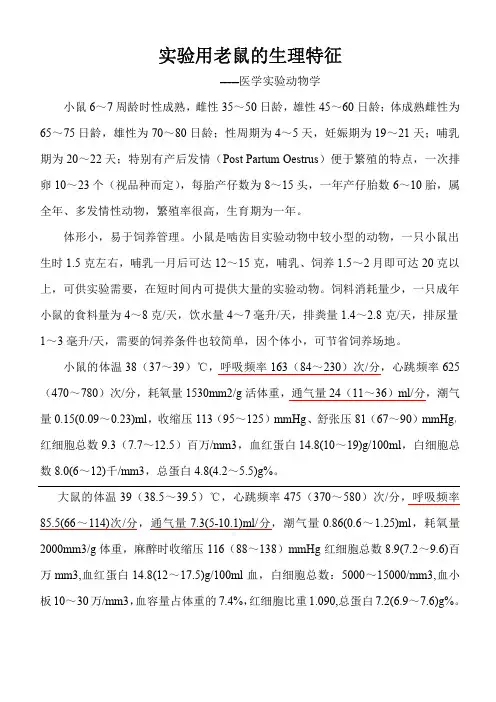 实验用老鼠的生理特征

——医学实验动物学

小鼠 6～7 周龄时性成熟，雌性 35～50 日龄，雄性 45～60 日龄；体成熟雌性为 65～75 日龄，雄性为 70～80 日龄；性周期为 4～5 天，妊娠期为 19～21 天；哺乳期为 20～22 天；特别有产后发情（Post Partum Oestrus）便于繁殖的特点，一次排卵 10～23 个（视品种而定），每胎产仔数为 8～15 头，一年产仔胎数 6～10 胎，属全年、多发情性动物，繁殖率很高，生育期为一年。

体形小，易于饲养管理。小鼠是啮齿目实验动物中较小型的动物，一只小鼠出生时 1.5 克左右，哺乳一月后可达 12～15 克，哺乳、饲养 1.5～2 月即可达 20 克以上，可供实验需要，在短时间内可提供大量的实验动物。饲料消耗量少，一只成年小鼠的食料量为 4～8 克/天，饮水量 4～7 毫升/天，排粪量 1.4～2.8 克/天，排尿量 1～3 毫升/天，需要的饲养条件也较简单，因个体小，可节省饲养场地。

小鼠的体温 38（37～39）℃，呼吸频率 163（84～230）次/分，心跳频率 625（470～780）次/分，耗氧量 1530mm2/g 活体重，通气量 24（11～36）ml/分，潮气量 0.15(0.09～0.23)ml，收缩压 113（95～125）mmHg、舒张压 81（67～90）mmHg，红细胞总数 9.3（7.7～12.5）百万/mm3，血红蛋白 14.8(10～19)g/100ml，白细胞总数 8.0(6～12)千/mm3，总蛋白 4.8(4.2～5.5)g%。

大鼠的体温 39（38.5～39.5）℃，心跳频率 475（370～580）次/分，呼吸频率 85.5(66～114)次/分，通气量 7.3(5-10.1)ml/分，潮气量 0.86(0.6～1.25)ml，耗氧量 2000mm3/g 体重，麻醉时收缩压 116（88～138）mmHg 红细胞总数 8.9(7.2～9.6)百万 mm3,血红蛋白 14.8(12～17.5)g/100ml 血，白细胞总数：5000～15000/mm3,血小板 10～30 万/mm3,血容量占体重的 7.4%,红细胞比重 1.090,总蛋白 7.2(6.9～7.6)g%。